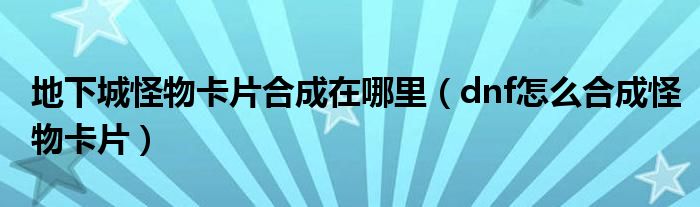 地下城怪物卡片合成在哪里（dnf怎么合成怪物卡片）